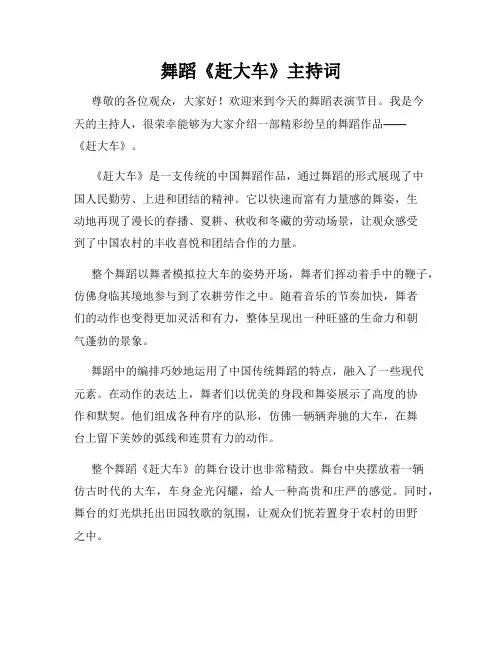 舞蹈《赶大车》主持词

尊敬的各位观众，大家好！欢迎来到今天的舞蹈表演节目。我是今天的主持人，很荣幸能够为大家介绍一部精彩纷呈的舞蹈作品——《赶大车》。

《赶大车》是一支传统的中国舞蹈作品，通过舞蹈的形式展现了中国人民勤劳、上进和团结的精神。它以快速而富有力量感的舞姿，生动地再现了漫长的春播、夏耕、秋收和冬藏的劳动场景，让观众感受到了中国农村的丰收喜悦和团结合作的力量。

整个舞蹈以舞者模拟拉大车的姿势开场，舞者们挥动着手中的鞭子，仿佛身临其境地参与到了农耕劳作之中。随着音乐的节奏加快，舞者们的动作也变得更加灵活和有力，整体呈现出一种旺盛的生命力和朝气蓬勃的景象。

舞蹈中的编排巧妙地运用了中国传统舞蹈的特点，融入了一些现代元素。在动作的表达上，舞者们以优美的身段和舞姿展示了高度的协作和默契。他们组成各种有序的队形，仿佛一辆辆奔驰的大车，在舞台上留下美妙的弧线和连贯有力的动作。

整个舞蹈《赶大车》的舞台设计也非常精致。舞台中央摆放着一辆仿古时代的大车，车身金光闪耀，给人一种高贵和庄严的感觉。同时，舞台的灯光烘托出田园牧歌的氛围，让观众们恍若置身于农村的田野之中。